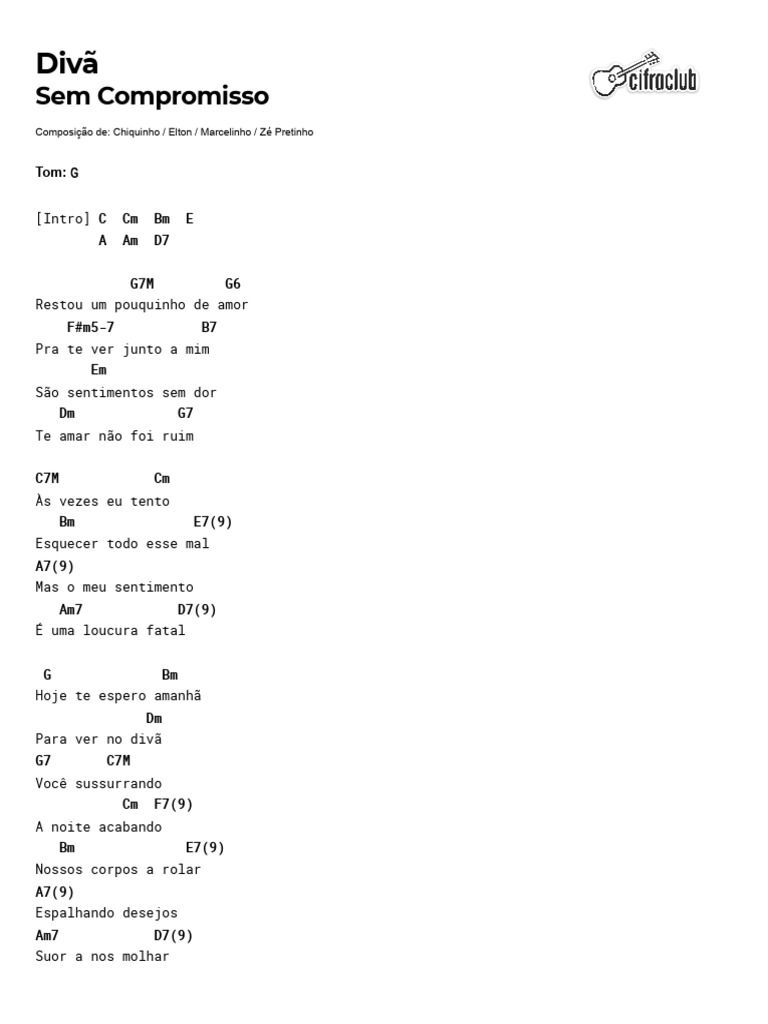 Divã
Sem Compromisso

cifraclub

Composição de: Chiquinho / Elton / Marcelinho / Zé Pretinho

Tom: G

[Intro] C Cm Bm E
A Am D7

G7M G6
Restou um pouquinho de amor
F#m5-7 B7
Pra te ver junto a mim
Em
São sentimentos sem dor
Dm G7
Te amar não foi ruim

C7M Cm
Às vezes eu tento
Bm E7(9)
Esquecer todo esse mal
A7(9)
Mas o meu sentimento
Am7 D7(9)
É uma loucura fatal

G Bm
Hoje te espero amanhã
Dm
Para ver no divã
G7 C7M
Você sussurrando
Cm F7(9)
A noite acabando
Bm E7(9)
Nossos corpos a rolar
A7(9)
Espalhando desejos
Am7 D7(9)
Suor a nos molhar